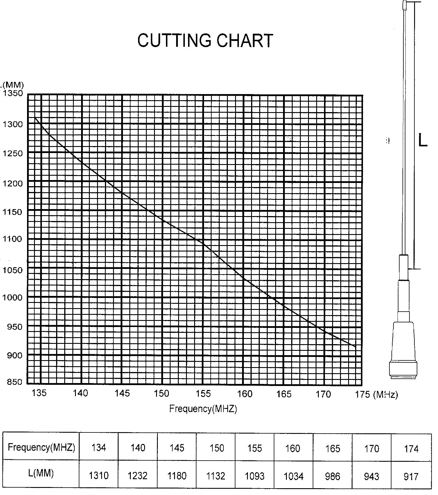 CUTTING CHART

L(MM)
1350
1300
1250
1200
1150
1100
1050
1000
950
900
850

135 140 145 150 155 160 165 170 175 (MHz)
Frequency(MHZ)

L

| Frequency(MHZ) | 134 | 140 | 145 | 150 | 155 | 160 | 165 | 170 | 174 |
|---|---|---|---|---|---|---|---|---|---|
| L(MM) | 1310 | 1232 | 1180 | 1132 | 1093 | 1034 | 986 | 943 | 917 |